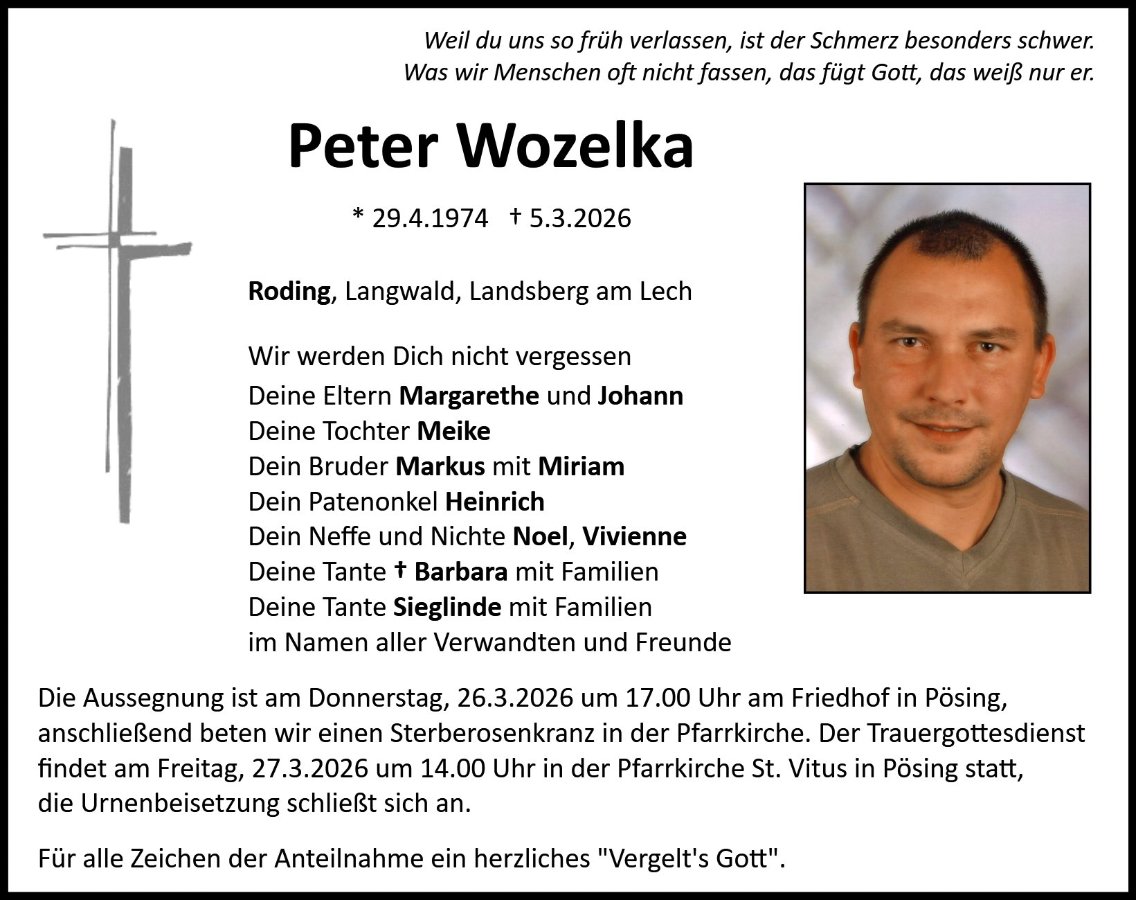 Weil du uns so früh verlassen, ist der Schmerz besonders schwer.
Was wir Menschen oft nicht fassen, das fügt Gott, das weiß nur er.

Peter Wozelka

* 29.4.1974 † 5.3.2026

Roding, Langwald, Landsberg am Lech

Wir werden Dich nicht vergessen
Deine Eltern Margarethe und Johann
Deine Tochter Meike
Dein Bruder Markus mit Miriam
Dein Patenonkel Heinrich
Dein Neffe und Nichte Noel, Vivienne
Deine Tante † Barbara mit Familien
Deine Tante Sieglinde mit Familien
im Namen aller Verwandten und Freunde

Die Aussegnung ist am Donnerstag, 26.3.2026 um 17.00 Uhr am Friedhof in Pösing, anschließend beten wir einen Sterberosenkranz in der Pfarrkirche. Der Trauergottesdienst findet am Freitag, 27.3.2026 um 14.00 Uhr in der Pfarrkirche St. Vitus in Pösing statt, die Urnenbeisetzung schließt sich an.

Für alle Zeichen der Anteilnahme ein herzliches "Vergelt's Gott".